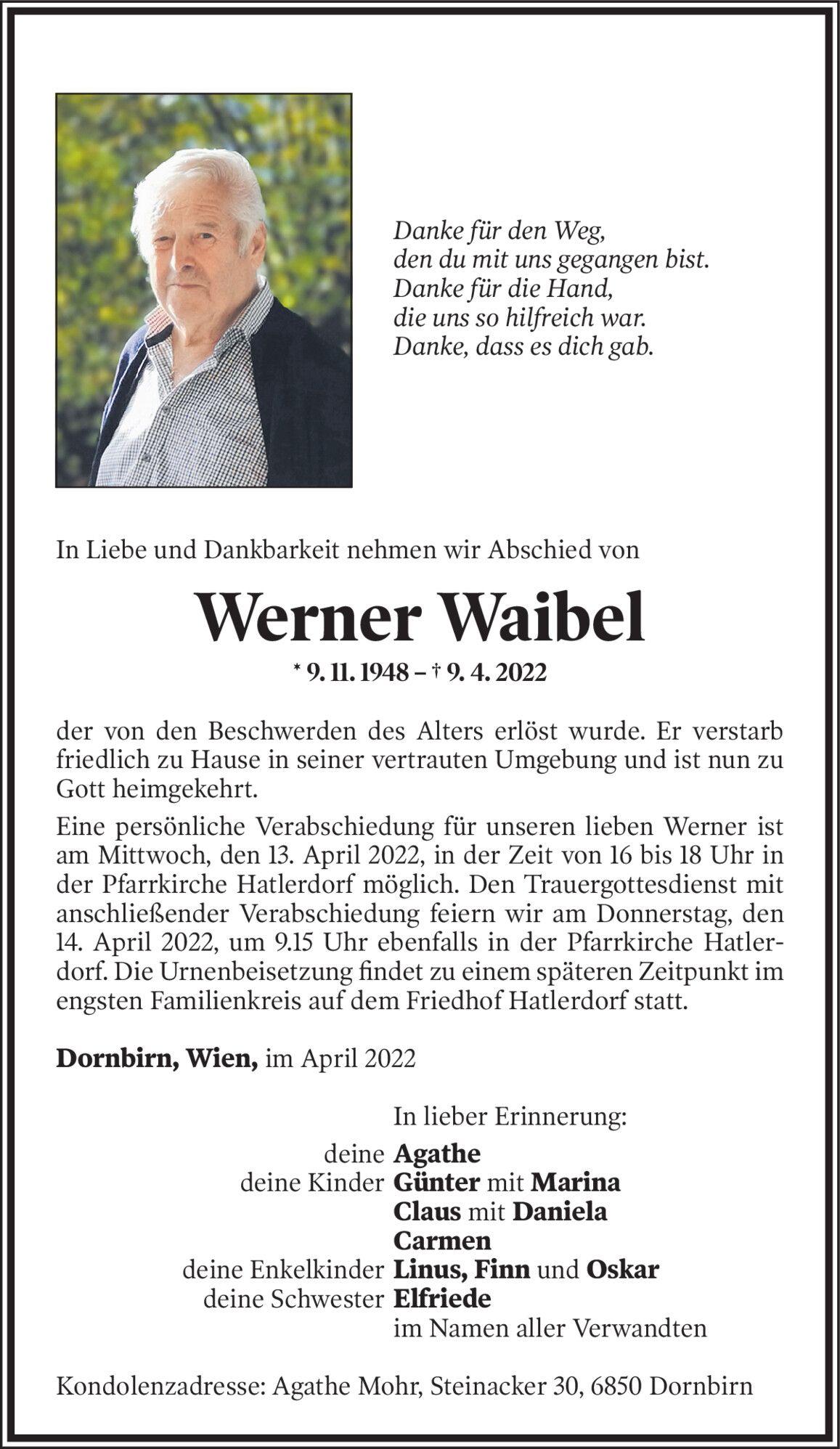 Danke für den Weg,
den du mit uns gegangen bist.
Danke für die Hand,
die uns so hilfreich war.
Danke, dass es dich gab.

In Liebe und Dankbarkeit nehmen wir Abschied von

Werner Waibel

* 9. 11. 1948 – † 9. 4. 2022

der von den Beschwerden des Alters erlöst wurde. Er verstarb friedlich zu Hause in seiner vertrauten Umgebung und ist nun zu Gott heimgekehrt.

Eine persönliche Verabschiedung für unseren lieben Werner ist am Mittwoch, den 13. April 2022, in der Zeit von 16 bis 18 Uhr in der Pfarrkirche Hatlerdorf möglich. Den Trauergottesdienst mit anschließender Verabschiedung feiern wir am Donnerstag, den 14. April 2022, um 9.15 Uhr ebenfalls in der Pfarrkirche Hatlerdorf. Die Urnenbeisetzung findet zu einem späteren Zeitpunkt im engsten Familienkreis auf dem Friedhof Hatlerdorf statt.

Dornbirn, Wien, im April 2022

In lieber Erinnerung:
deine Agathe
deine Kinder Günter mit Marina
Claus mit Daniela
Carmen
deine Enkelkinder Linus, Finn und Oskar
deine Schwester Elfriede
im Namen aller Verwandten

Kondolenzadresse: Agathe Mohr, Steinacker 30, 6850 Dornbirn